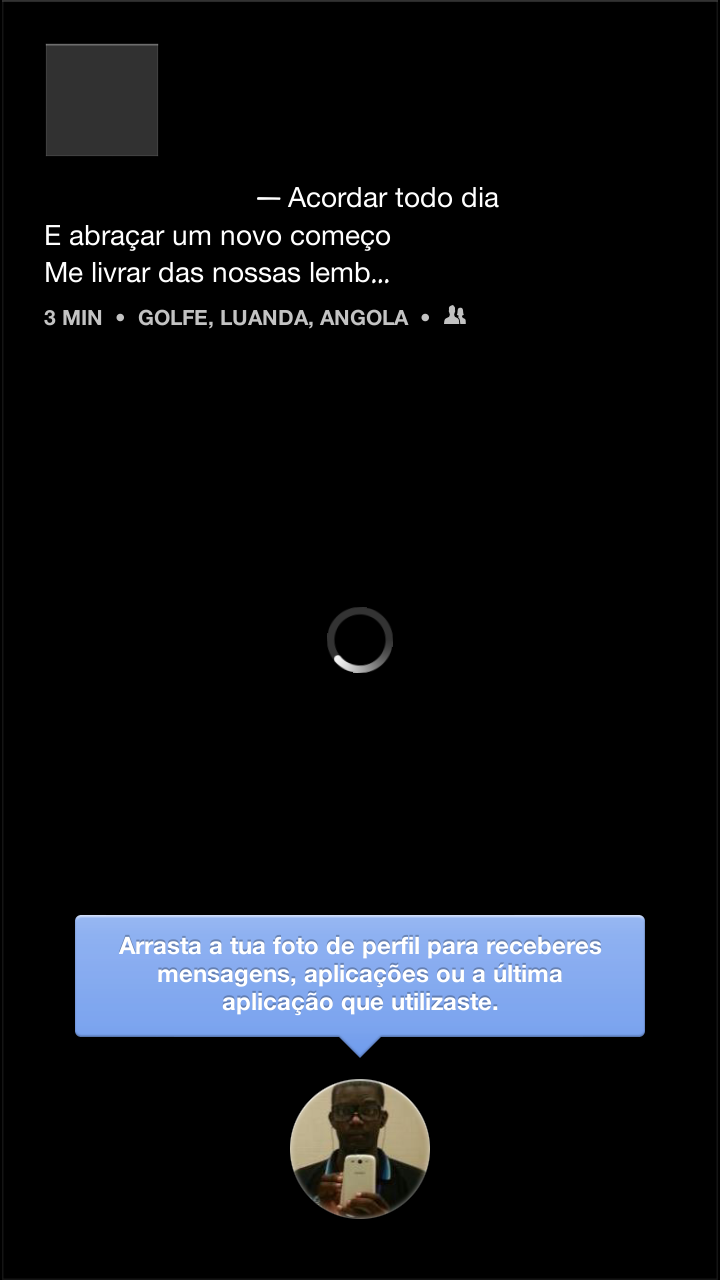 — Acordar todo dia
E abraçar um novo começo
Me livrar das nossas lemb...

3 MIN • GOLFE, LUANDA, ANGOLA •

Arrasta a tua foto de perfil para receberes mensagens, aplicações ou a última aplicação que utilizaste.